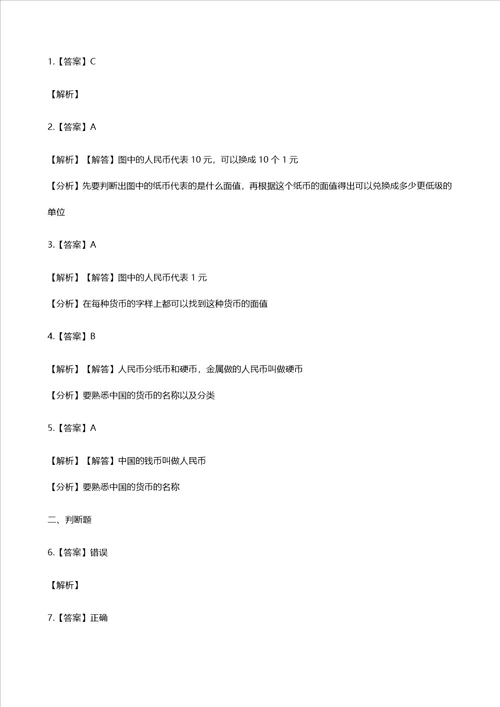 1.【答案】C

【解析】

2.【答案】A

【解析】【解答】图中的人民币代表 10 元，可以换成 10 个 1 元

【分析】先要判断出图中的纸币代表的是什么面值，再根据这个纸币的面值得出可以兑换成多少更低级的单位

3.【答案】A

【解析】【解答】图中的人民币代表 1 元

【分析】在每种货币的字样上都可以找到这种货币的面值

4.【答案】B

【解析】【解答】人民币分纸币和硬币，金属做的人民币叫做硬币

【分析】要熟悉中国的货币的名称以及分类

5.【答案】A

【解析】【解答】中国的钱币叫做人民币

【分析】要熟悉中国的货币的名称

二、判断题

6.【答案】错误

【解析】

7.【答案】正确